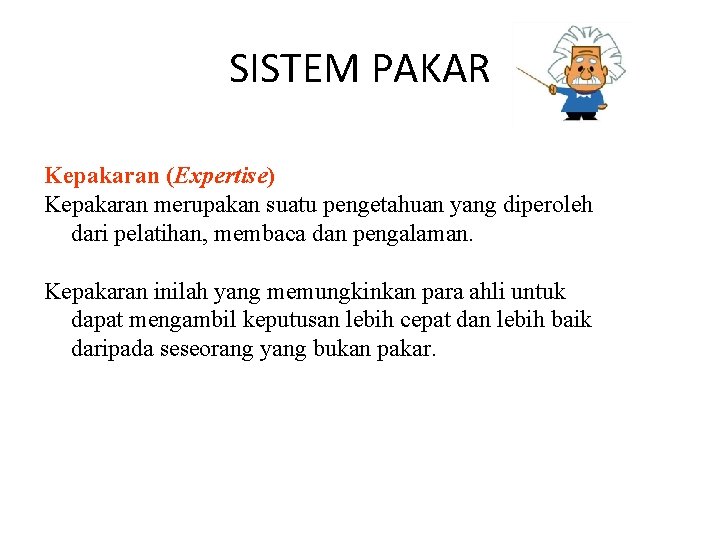 SISTEM PAKAR

Kepakaran (Expertise)
Kepakaran merupakan suatu pengetahuan yang diperoleh dari pelatihan, membaca dan pengalaman.

Kepakaran inilah yang memungkinkan para ahli untuk dapat mengambil keputusan lebih cepat dan lebih baik daripada seseorang yang bukan pakar.